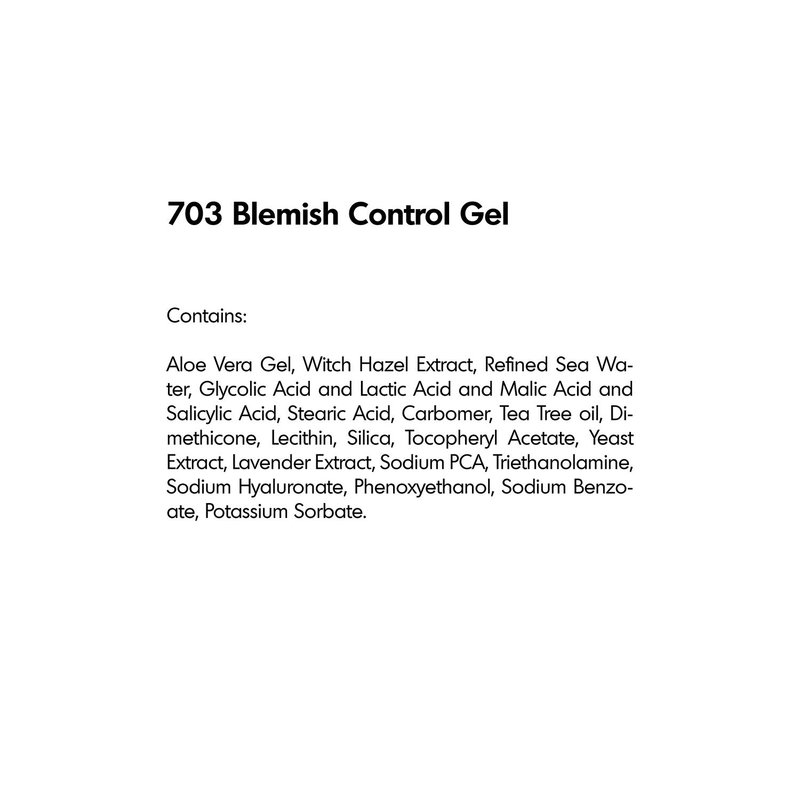 703 Blemish Control Gel

Contains:

Aloe Vera Gel, Witch Hazel Extract, Refined Sea Water, Glycolic Acid and Lactic Acid and Malic Acid and Salicylic Acid, Stearic Acid, Carbomer, Tea Tree oil, Dimethicone, Lecithin, Silica, Tocopheryl Acetate, Yeast Extract, Lavender Extract, Sodium PCA, Triethanolamine, Sodium Hyaluronate, Phenoxyethanol, Sodium Benzoate, Potassium Sorbate.